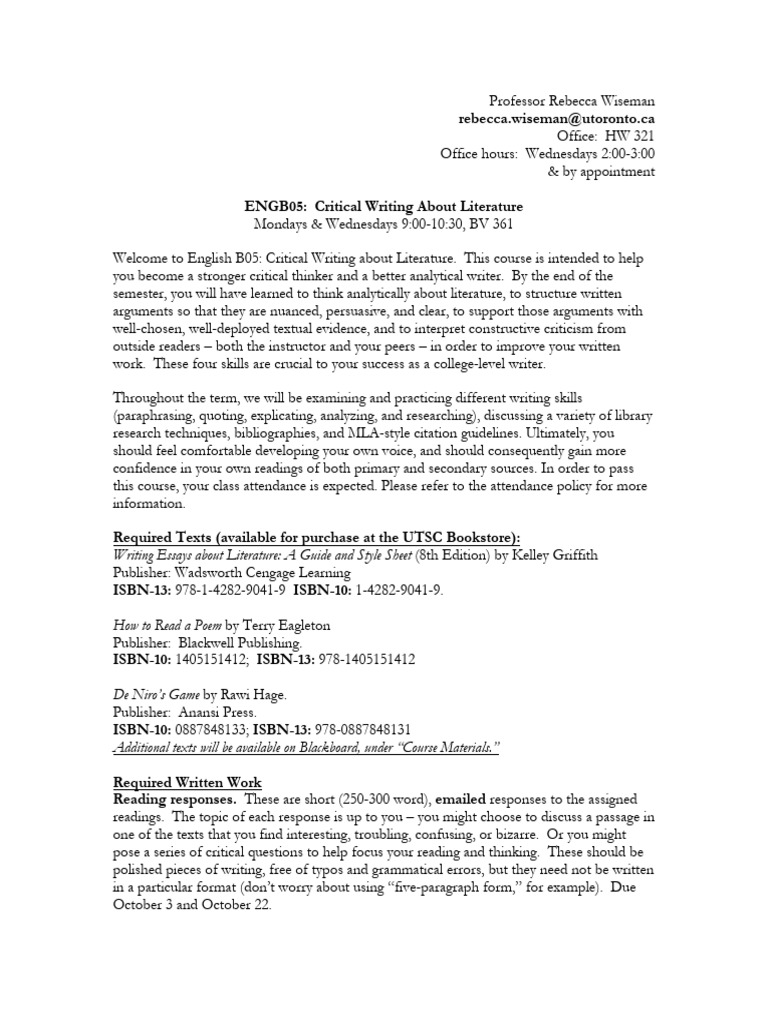 Professor Rebecca Wiseman
rebecca.wiseman@utoronto.ca
Office: HW 321
Office hours: Wednesdays 2:00-3:00
& by appointment

ENGB05: Critical Writing About Literature
Mondays & Wednesdays 9:00-10:30, BV 361

Welcome to English B05: Critical Writing about Literature. This course is intended to help you become a stronger critical thinker and a better analytical writer. By the end of the semester, you will have learned to think analytically about literature, to structure written arguments so that they are nuanced, persuasive, and clear, to support those arguments with well-chosen, well-deployed textual evidence, and to interpret constructive criticism from outside readers – both the instructor and your peers – in order to improve your written work. These four skills are crucial to your success as a college-level writer.

Throughout the term, we will be examining and practicing different writing skills (paraphrasing, quoting, explicating, analyzing, and researching), discussing a variety of library research techniques, bibliographies, and MLA-style citation guidelines. Ultimately, you should feel comfortable developing your own voice, and should consequently gain more confidence in your own readings of both primary and secondary sources. In order to pass this course, your class attendance is expected. Please refer to the attendance policy for more information.

Required Texts (available for purchase at the UTSC Bookstore):
Writing Essays about Literature: A Guide and Style Sheet (8th Edition) by Kelley Griffith
Publisher: Wadsworth Cengage Learning
ISBN-13: 978-1-4282-9041-9 ISBN-10: 1-4282-9041-9.

How to Read a Poem by Terry Eagleton
Publisher: Blackwell Publishing.
ISBN-10: 1405151412; ISBN-13: 978-1405151412

De Niro's Game by Rawi Hage.
Publisher: Anansi Press.
ISBN-10: 0887848133; ISBN-13: 978-0887848131
Additional texts will be available on Blackboard, under "Course Materials."

Required Written Work
Reading responses. These are short (250-300 word), emailed responses to the assigned readings. The topic of each response is up to you – you might choose to discuss a passage in one of the texts that you find interesting, troubling, confusing, or bizarre. Or you might pose a series of critical questions to help focus your reading and thinking. These should be polished pieces of writing, free of typos and grammatical errors, but they need not be written in a particular format (don't worry about using "five-paragraph form," for example). Due October 3 and October 22.